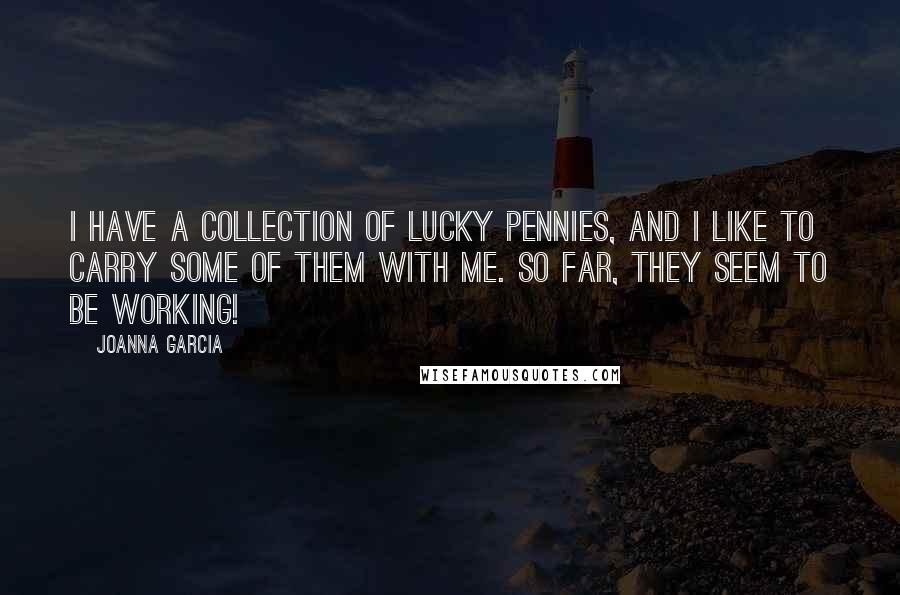 I HAVE A COLLECTION OF LUCKY PENNIES, AND I LIKE TO CARRY SOME OF THEM WITH ME. SO FAR, THEY SEEM TO BE WORKING!

JOANNA GARCIA

WISEFAMOUSQUOTES.COM